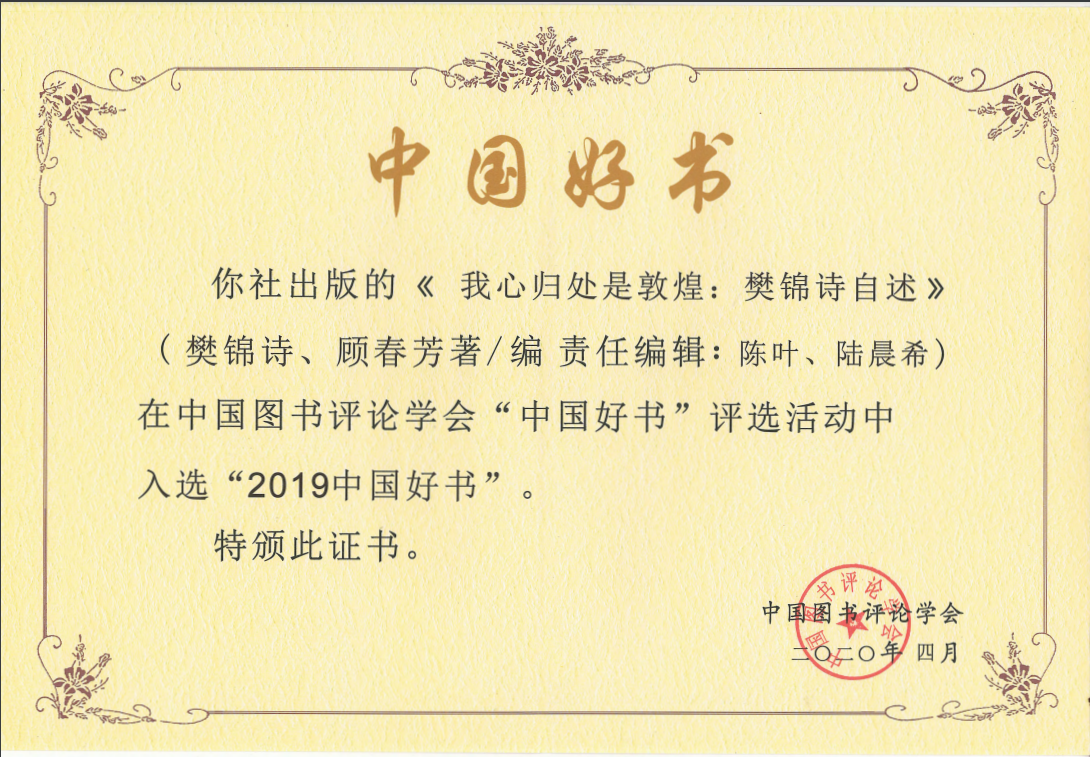 中国好书

你社出版的《我心归处是敦煌：樊锦诗自述》（樊锦诗、顾春芳著/编 责任编辑：陈叶、陆晨希）在中国图书评论学会“中国好书”评选活动中入选“2019中国好书”。

特颁此证书。

中国图书评论学会
二〇二〇年 四月

中国图书评论学会